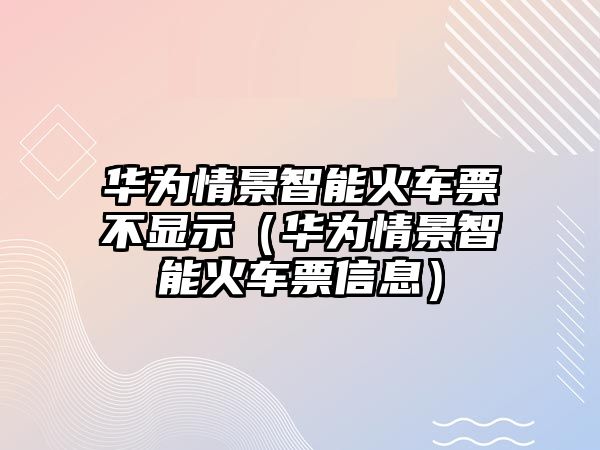 华为情景智能火车票不显示（华为情景智能火车票信息）